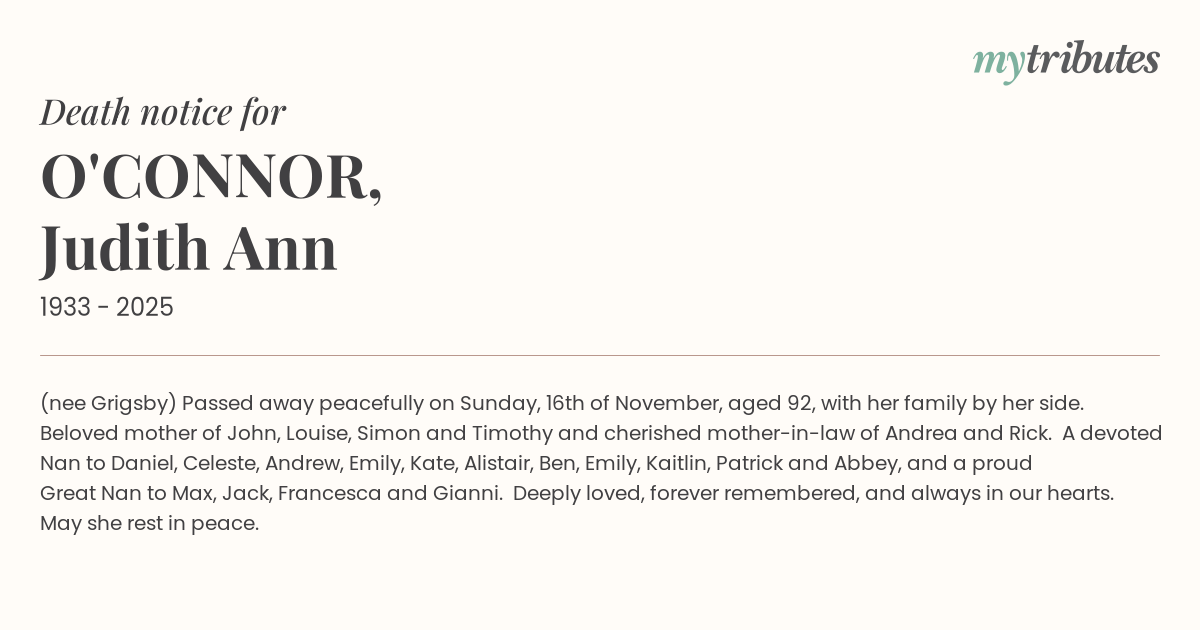 mytributes

Death notice for

O'CONNOR,
Judith Ann

1933 - 2025

(nee Grigsby) Passed away peacefully on Sunday, 16th of November, aged 92, with her family by her side. Beloved mother of John, Louise, Simon and Timothy and cherished mother-in-law of Andrea and Rick. A devoted Nan to Daniel, Celeste, Andrew, Emily, Kate, Alistair, Ben, Emily, Kaitlin, Patrick and Abbey, and a proud Great Nan to Max, Jack, Francesca and Gianni. Deeply loved, forever remembered, and always in our hearts. May she rest in peace.